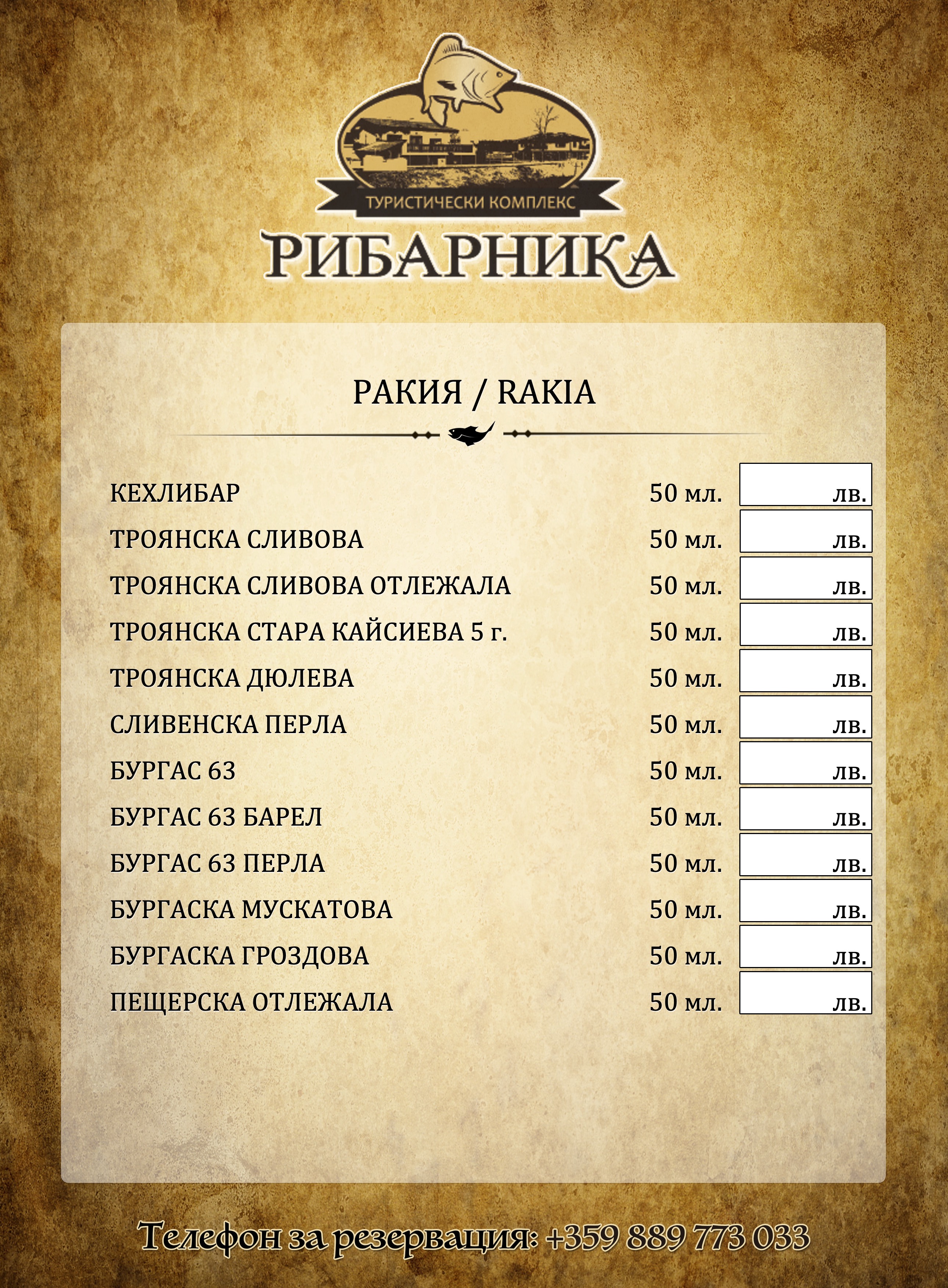 ТУРИСТИЧЕСКИ КОМПЛЕКС
РИБАРНИКА

РАКИЯ / RAKIA

| | | |
|---|---|---|
| КЕХЛИБАР | 50 мл. | лв. |
| ТРОЯНСКА СЛИВОВА | 50 мл. | лв. |
| ТРОЯНСКА СЛИВОВА ОТЛЕЖАЛА | 50 мл. | лв. |
| ТРОЯНСКА СТАРА КАЙСИЕВА 5 г. | 50 мл. | лв. |
| ТРОЯНСКА ДЮЛЕВА | 50 мл. | лв. |
| СЛИВЕНСКА ПЕРЛА | 50 мл. | лв. |
| БУРГАС 63 | 50 мл. | лв. |
| БУРГАС 63 БАРЕЛ | 50 мл. | лв. |
| БУРГАС 63 ПЕРЛА | 50 мл. | лв. |
| БУРГАСКА МУСКАТОВА | 50 мл. | лв. |
| БУРГАСКА ГРОЗДОВА | 50 мл. | лв. |
| ПЕЩЕРСКА ОТЛЕЖАЛА | 50 мл. | лв. |

Телефон за резервация: +359 889 773 033